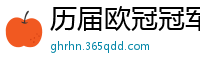 历届欧冠冠军

ghrhn.365qdd.com